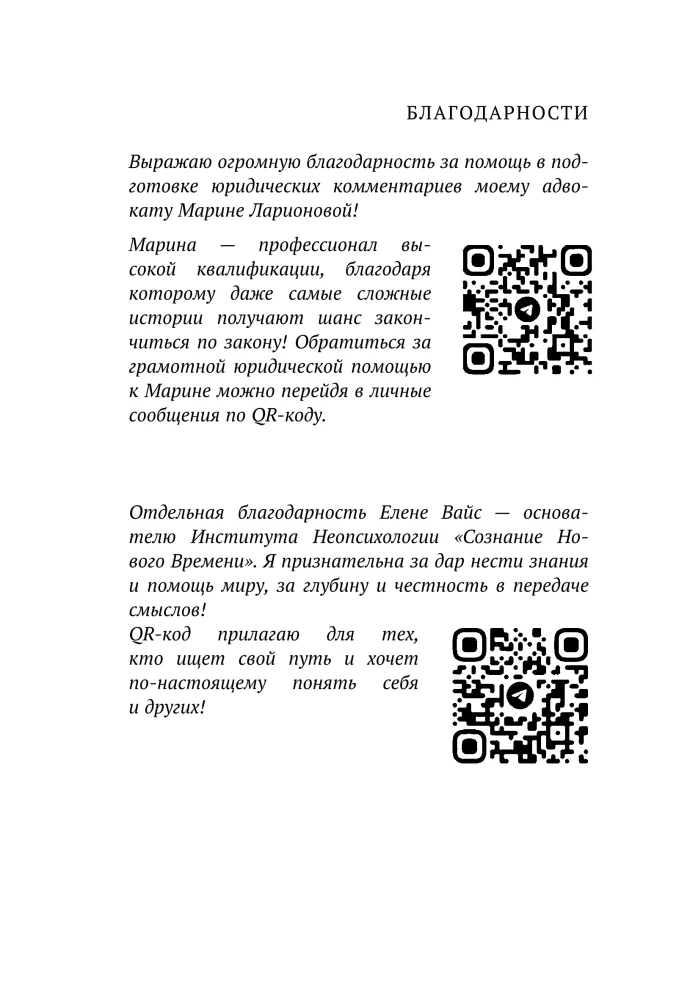 БЛАГОДАРНОСТИ

Выражаю огромную благодарность за помощь в подготовке юридических комментариев моему адвокату Марине Ларионовой!

Марина — профессионал высокой квалификации, благодаря которому даже самые сложные истории получают шанс закончиться по закону! Обратиться за грамотной юридической помощью к Марине можно перейдя в личные сообщения по QR-коду.

Отдельная благодарность Елене Вайс — основателю Института Неопсихологии «Сознание Нового Времени». Я признательна за дар нести знания и помощь миру, за глубину и честность в передаче смыслов!

QR-код прилагаю для тех, кто ищет свой путь и хочет по-настоящему понять себя и других!